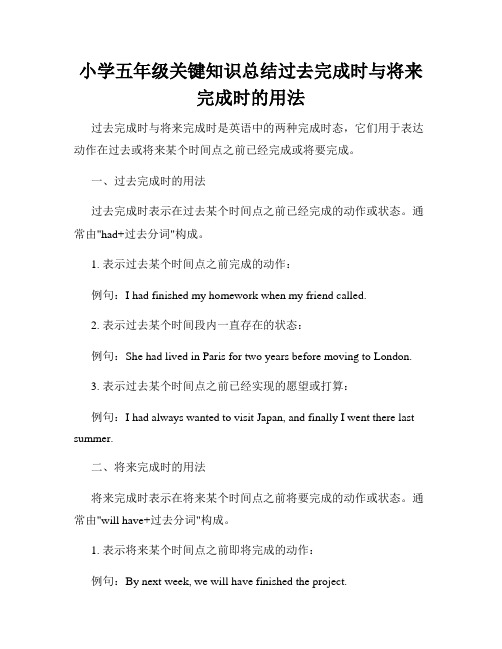 小学五年级关键知识总结过去完成时与将来完成时的用法

过去完成时与将来完成时是英语中的两种完成时态，它们用于表达动作在过去或将来某个时间点之前已经完成或将要完成。

一、过去完成时的用法

过去完成时表示在过去某个时间点之前已经完成的动作或状态。通常由"had+过去分词"构成。

1. 表示过去某个时间点之前完成的动作：

例句：I had finished my homework when my friend called.

2. 表示过去某个时间段内一直存在的状态：

例句：She had lived in Paris for two years before moving to London.

3. 表示过去某个时间点之前已经实现的愿望或打算：

例句：I had always wanted to visit Japan, and finally I went there last summer.

二、将来完成时的用法

将来完成时表示在将来某个时间点之前将要完成的动作或状态。通常由"will have+过去分词"构成。

1. 表示将来某个时间点之前即将完成的动作：

例句：By next week, we will have finished the project.